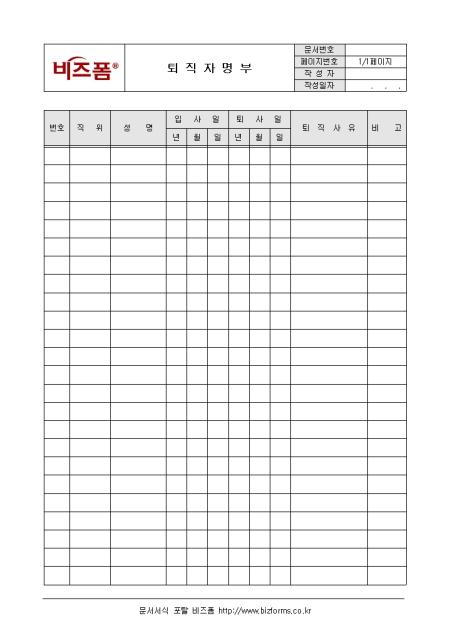 비즈폼®

퇴 직 자 명 부

| 문서번호 | |
|---|---|
| 페이지번호 | 1/1페이지 |
| 작 성 자 | |
| 작성일자 | . . . |

| 번호 | 직 위 | 성 명 | 입 사 일 | | | 퇴 사 일 | | | 퇴 직 사 유 | 비 고 |
|---|---|---|---|---|---|---|---|---|---|---|
| | | | 년 | 월 | 일 | 년 | 월 | 일 | | |
| | | | | | | | | | | |
| | | | | | | | | | | |
| | | | | | | | | | | |
| | | | | | | | | | | |
| | | | | | | | | | | |
| | | | | | | | | | | |
| | | | | | | | | | | |
| | | | | | | | | | | |
| | | | | | | | | | | |
| | | | | | | | | | | |
| | | | | | | | | | | |
| | | | | | | | | | | |
| | | | | | | | | | | |
| | | | | | | | | | | |
| | | | | | | | | | | |
| | | | | | | | | | | |
| | | | | | | | | | | |
| | | | | | | | | | | |
| | | | | | | | | | | |
| | | | | | | | | | | |
| | | | | | | | | | | |
| | | | | | | | | | | |
| | | | | | | | | | | |
| | | | | | | | | | | |

문서서식 포탈 비즈폼 http://www.bizforms.co.kr